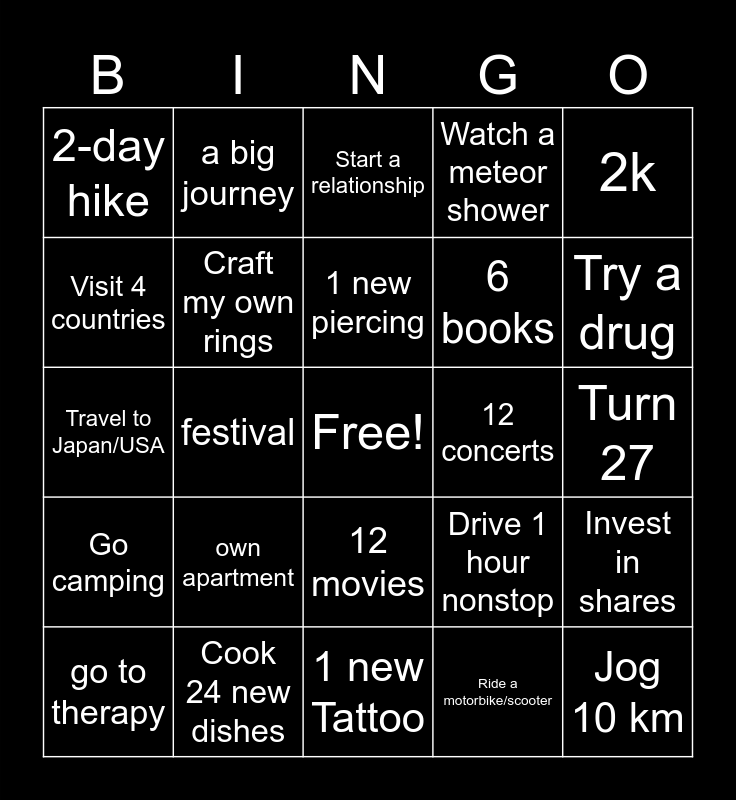 | B | I | N | G | O |
|---|---|---|---|---|
| 2-day hike | a big journey | Start a relationship | Watch a meteor shower | 2k |
| Visit 4 countries | Craft my own rings | 1 new piercing | 6 books | Try a drug |
| Travel to Japan/USA | festival | Free! | 12 concerts | Turn 27 |
| Go camping | own apartment | 12 movies | Drive 1 hour nonstop | Invest in shares |
| go to therapy | Cook 24 new dishes | 1 new Tattoo | Ride a motorbike/scooter | Jog 10 km |